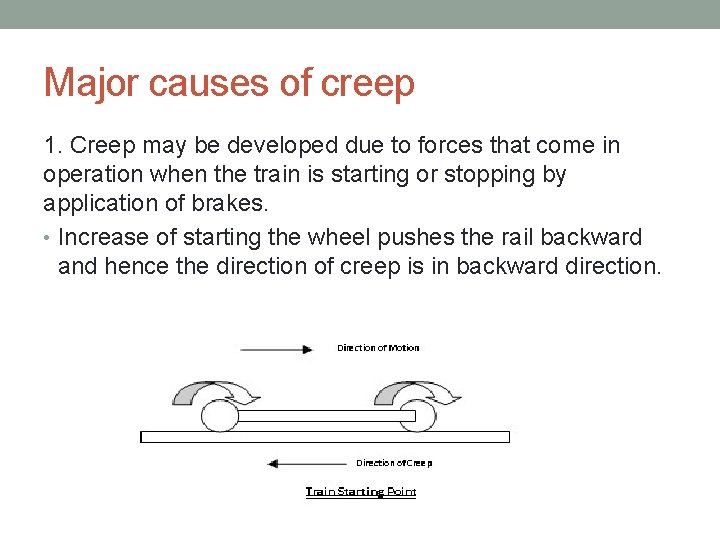 Major causes of creep

1. Creep may be developed due to forces that come in operation when the train is starting or stopping by application of brakes.

• Increase of starting the wheel pushes the rail backward and hence the direction of creep is in backward direction.

Direction of Motion

Direction of Creep

Train Starting Point